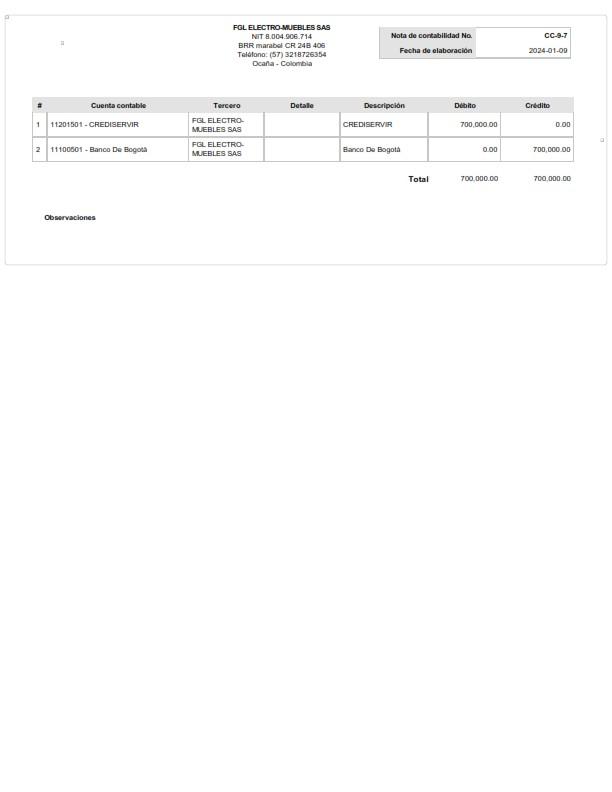 FGL ELECTRO-MUEBLES SAS
NIT 8.004.906.714
BRR marabel CR 24B 406
Teléfono: (57) 3218726354
Ocaña - Colombia

| Nota de contabilidad No. | CC-9-7 |
|---|---|
| Fecha de elaboración | 2024-01-09 |

| # | Cuenta contable | Tercero | Detalle | Descripción | Débito | Crédito |
|---|---|---|---|---|---|---|
| 1 | 11201501 - CREDISERVIR | FGL ELECTRO-MUEBLES SAS | | CREDISERVIR | 700,000.00 | 0.00 |
| 2 | 11100501 - Banco De Bogotá | FGL ELECTRO-MUEBLES SAS | | Banco De Bogotá | 0.00 | 700,000.00 |
| | | | | Total | 700,000.00 | 700,000.00 |

Observaciones